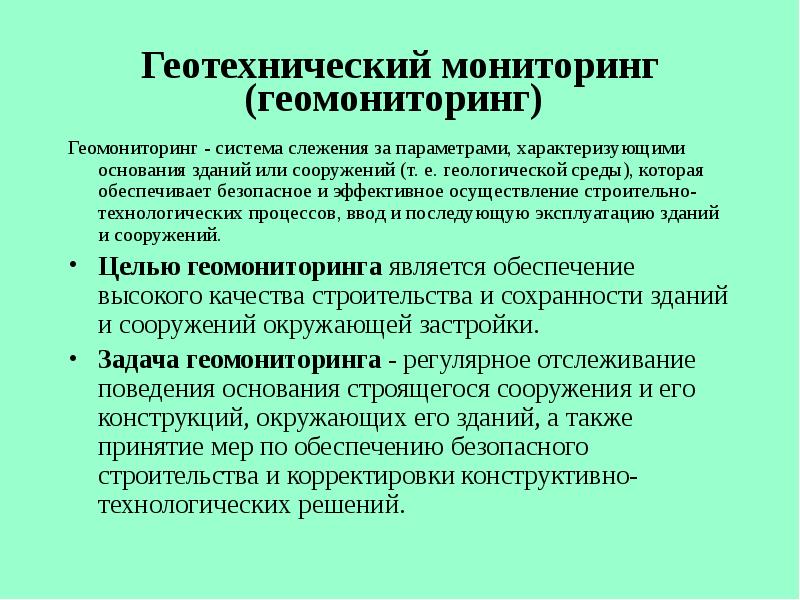 Геотехнический мониторинг (геомониторинг)

Геомониторинг - система слежения за параметрами, характеризующими основания зданий или сооружений (т. е. геологической среды), которая обеспечивает безопасное и эффективное осуществление строительно-технологических процессов, ввод и последующую эксплуатацию зданий и сооружений.

• Целью геомониторинга является обеспечение высокого качества строительства и сохранности зданий и сооружений окружающей застройки.

• Задача геомониторинга - регулярное отслеживание поведения основания строящегося сооружения и его конструкций, окружающих его зданий, а также принятие мер по обеспечению безопасного строительства и корректировки конструктивно-технологических решений.